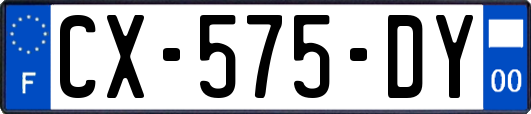 F
CX-575-DY
00